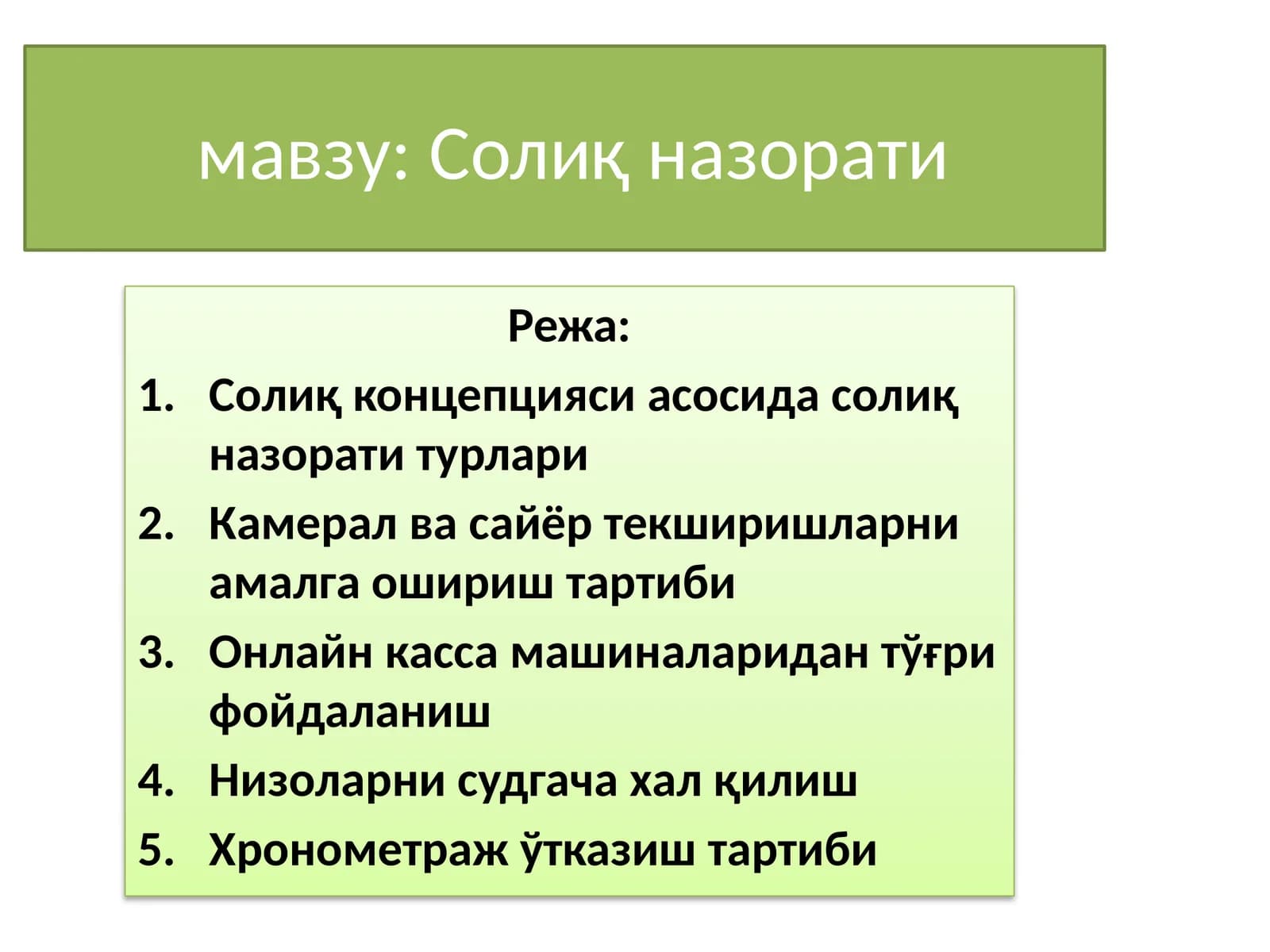 мавзу: Солиқ назорати

Режа:

1. Солиқ концепцияси асосида солиқ назорати турлари
2. Камерал ва сайёр текширишларни амалга ошириш тартиби
3. Онлайн касса машиналаридан тўғри фойдаланиш
4. Низоларни судгача хал қилиш
5. Хронометраж ўтказиш тартиби